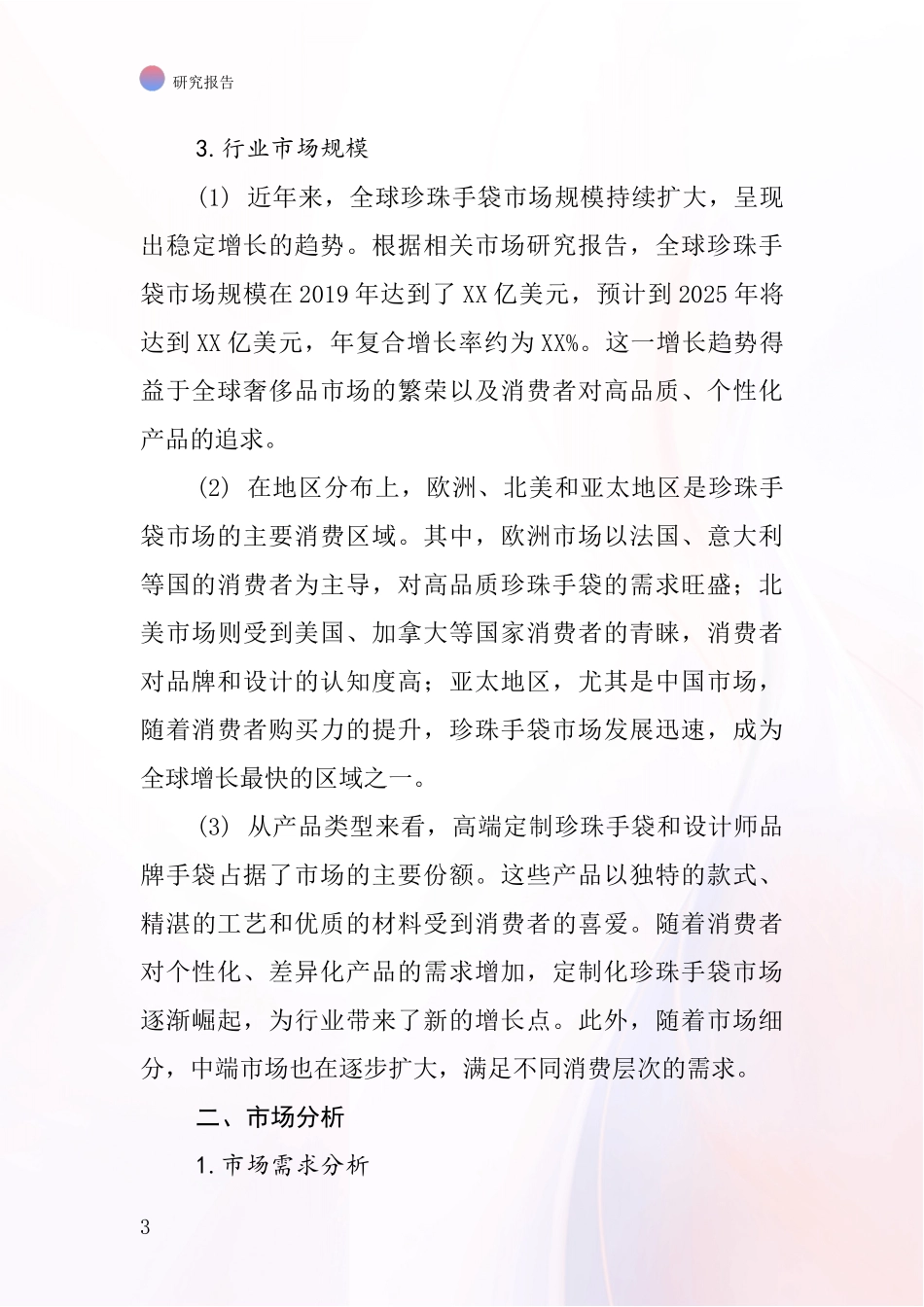 研究报告

3. 行业市场规模

(1) 近年来，全球珍珠手袋市场规模持续扩大，呈现出稳定增长的趋势。根据相关市场研究报告，全球珍珠手袋市场规模在 2019 年达到了 XX 亿美元，预计到 2025 年将达到 XX 亿美元，年复合增长率约为 XX%。这一增长趋势得益于全球奢侈品市场的繁荣以及消费者对高品质、个性化产品的追求。

(2) 在地区分布上，欧洲、北美和亚太地区是珍珠手袋市场的主要消费区域。其中，欧洲市场以法国、意大利等国的消费者为主导，对高品质珍珠手袋的需求旺盛；北美市场则受到美国、加拿大等国家消费者的青睐，消费者对品牌和设计的认知度高；亚太地区，尤其是中国市场，随着消费者购买力的提升，珍珠手袋市场发展迅速，成为全球增长最快的区域之一。

(3) 从产品类型来看，高端定制珍珠手袋和设计师品牌手袋占据了市场的主要份额。这些产品以独特的款式、精湛的工艺和优质的材料受到消费者的喜爱。随着消费者对个性化、差异化产品的需求增加，定制化珍珠手袋市场逐渐崛起，为行业带来了新的增长点。此外，随着市场细分，中端市场也在逐步扩大，满足不同消费层次的需求。

二、市场分析

1. 市场需求分析

3